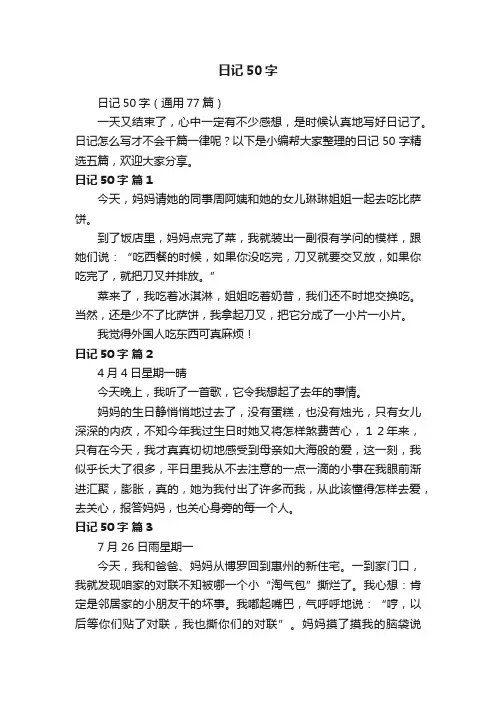 日记50字

日记50字（通用77篇）

一天又结束了，心中一定有不少感想，是时候认真地写好日记了。日记怎么写才不会千篇一律呢？以下是小编帮大家整理的日记50字精选五篇，欢迎大家分享。

日记50字 篇1

今天，妈妈请她的同事周阿姨和她的女儿琳琳姐姐一起去吃比萨饼。

到了饭店里，妈妈点完了菜，我就装出一副很有学问的模样，跟她们说：“吃西餐的时候，如果你没吃完，刀叉就要交叉放，如果你吃完了，就把刀叉并排放。”

菜来了，我吃着冰淇淋，姐姐吃着奶昔，我们还不时地交换吃。当然，还是少不了比萨饼，我拿起刀叉，把它分成了一小片一小片。

我觉得外国人吃东西可真麻烦！

日记50字 篇2

4月4日星期一晴

今天晚上，我听了一首歌，它令我想起了去年的事情。

妈妈的生日静悄悄地过去了，没有蛋糕，也没有烛光，只有女儿深深的内疚，不知今年我过生日时她又将怎样煞费苦心，12年来，只有在今天，我才真真切切地感受到母亲如大海般的爱，这一刻，我似乎长大了很多，平日里我从不去注意的一点一滴的小事在我眼前渐进汇聚，膨胀，真的，她为我付出了许多而我，从此该懂得怎样去爱，去关心，报答妈妈，也关心身旁的每一个人。

日记50字 篇3

7月26日雨星期一

今天，我和爸爸、妈妈从博罗回到惠州的新住宅。一到家门口，我就发现咱家的对联不知被哪一个小“淘气包”撕烂了。我心想：肯定是邻居家的小朋友干的坏事。我嘟起嘴巴，气呼呼地说：“哼，以后等你们贴了对联，我也撕你们的对联”。妈妈摸了摸我的脑袋说